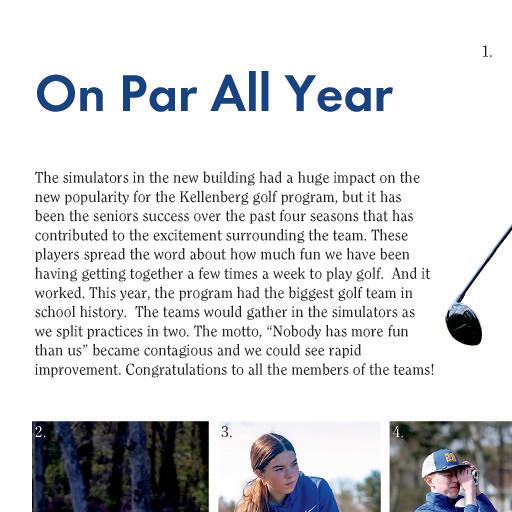 1.

On Par All Year

The simulators in the new building had a huge impact on the new popularity for the Kellenberg golf program, but it has been the seniors success over the past four seasons that has contributed to the excitement surrounding the team. These players spread the word about how much fun we have been having getting together a few times a week to play golf. And it worked. This year, the program had the biggest golf team in school history. The teams would gather in the simulators as we split practices in two. The motto, "Nobody has more fun than us" became contagious and we could see rapid improvement. Congratulations to all the members of the teams!

2.

3.

4.